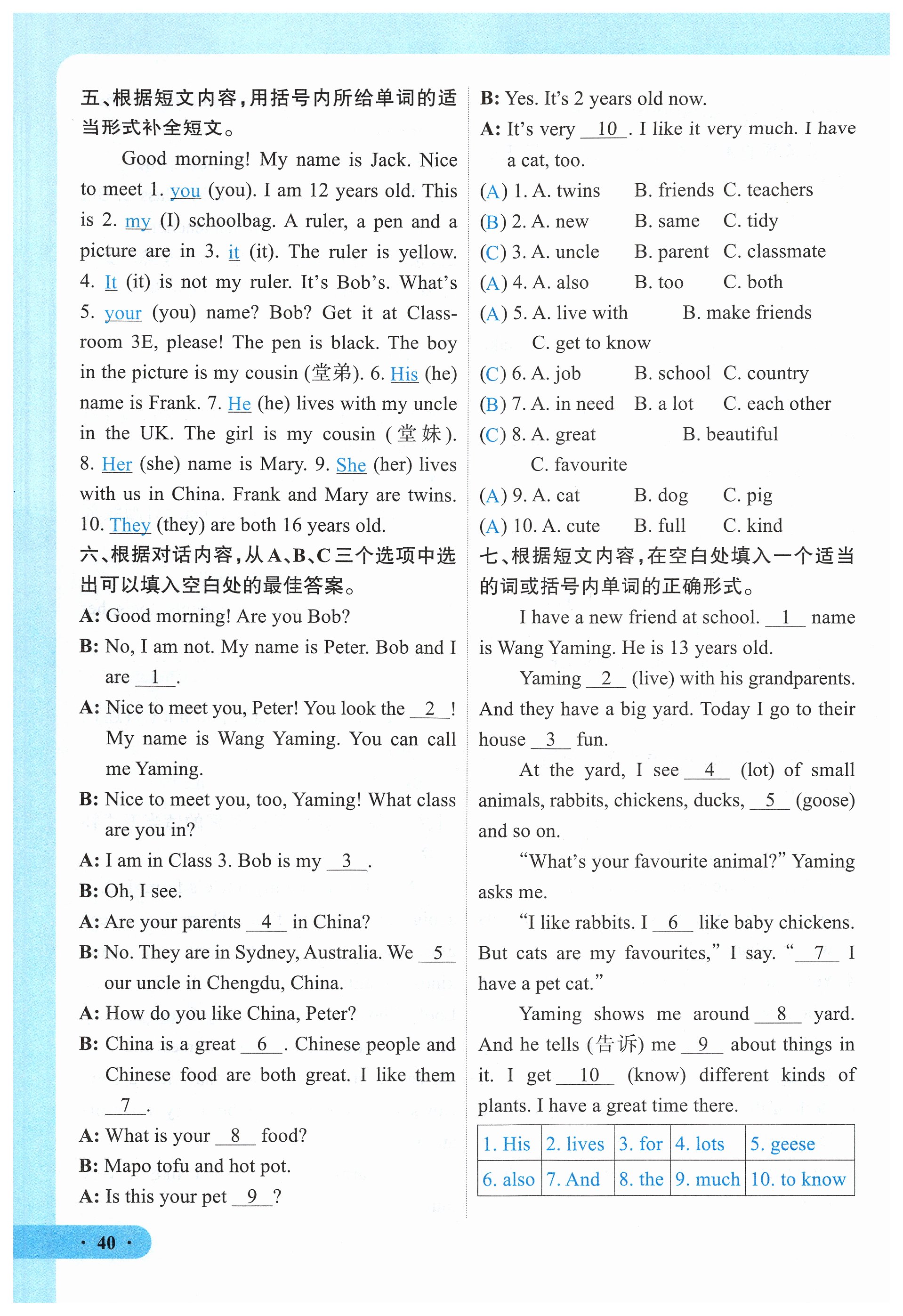 五、根据短文内容，用括号内所给单词的适当形式补全短文。

Good morning! My name is Jack. Nice to meet 1. you (you). I am 12 years old. This is 2. my (I) schoolbag. A ruler, a pen and a picture are in 3. it (it). The ruler is yellow. 4. It (it) is not my ruler. It's Bob's. What's 5. your (you) name? Bob? Get it at Classroom 3E, please! The pen is black. The boy in the picture is my cousin (堂弟). 6. His (he) name is Frank. 7. He (he) lives with my uncle in the UK. The girl is my cousin (堂妹). 8. Her (she) name is Mary. 9. She (her) lives with us in China. Frank and Mary are twins. 10. They (they) are both 16 years old.

六、根据对话内容，从A、B、C三个选项中选出可以填入空白处的最佳答案。

A: Good morning! Are you Bob?
B: No, I am not. My name is Peter. Bob and I are __1__.
A: Nice to meet you, Peter! You look the __2__! My name is Wang Yaming. You can call me Yaming.
B: Nice to meet you, too, Yaming! What class are you in?
A: I am in Class 3. Bob is my __3__.
B: Oh, I see.
A: Are your parents __4__ in China?
B: No. They are in Sydney, Australia. We __5__ our uncle in Chengdu, China.
A: How do you like China, Peter?
B: China is a great __6__. Chinese people and Chinese food are both great. I like them __7__.
A: What is your __8__ food?
B: Mapo tofu and hot pot.
A: Is this your pet __9__?
B: Yes. It's 2 years old now.
A: It's very __10__. I like it very much. I have a cat, too.

(A) 1. A. twins B. friends C. teachers
(B) 2. A. new B. same C. tidy
(C) 3. A. uncle B. parent C. classmate
(A) 4. A. also B. too C. both
(A) 5. A. live with B. make friends C. get to know
(C) 6. A. job B. school C. country
(B) 7. A. in need B. a lot C. each other
(C) 8. A. great B. beautiful C. favourite
(A) 9. A. cat B. dog C. pig
(A) 10. A. cute B. full C. kind

七、根据短文内容，在空白处填入一个适当的词或括号内单词的正确形式。

I have a new friend at school. __1__ name is Wang Yaming. He is 13 years old.

Yaming __2__ (live) with his grandparents. And they have a big yard. Today I go to their house __3__ fun.

At the yard, I see __4__ (lot) of small animals, rabbits, chickens, ducks, __5__ (goose) and so on.

"What's your favourite animal?" Yaming asks me.

"I like rabbits. I __6__ like baby chickens. But cats are my favourites," I say. "__7__ I have a pet cat."

Yaming shows me around __8__ yard. And he tells (告诉) me __9__ about things in it. I get __10__ (know) different kinds of plants. I have a great time there.

| 1. His | 2. lives | 3. for | 4. lots | 5. geese |
|---|---|---|---|---|
| 6. also | 7. And | 8. the | 9. much | 10. to know |

· 40 ·